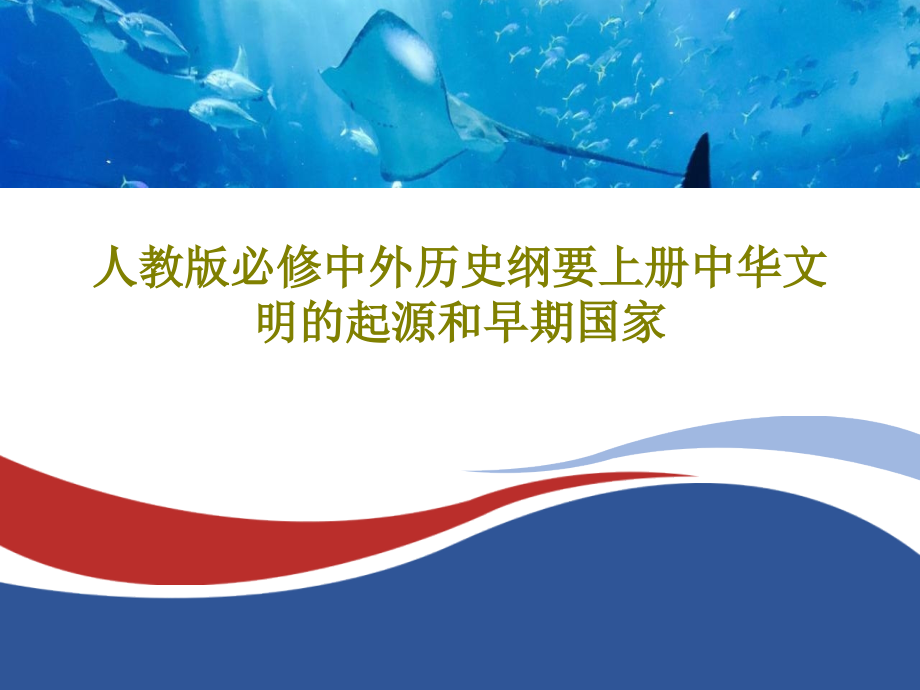 人教版必修中外历史纲要上册中华文明的起源和早期国家